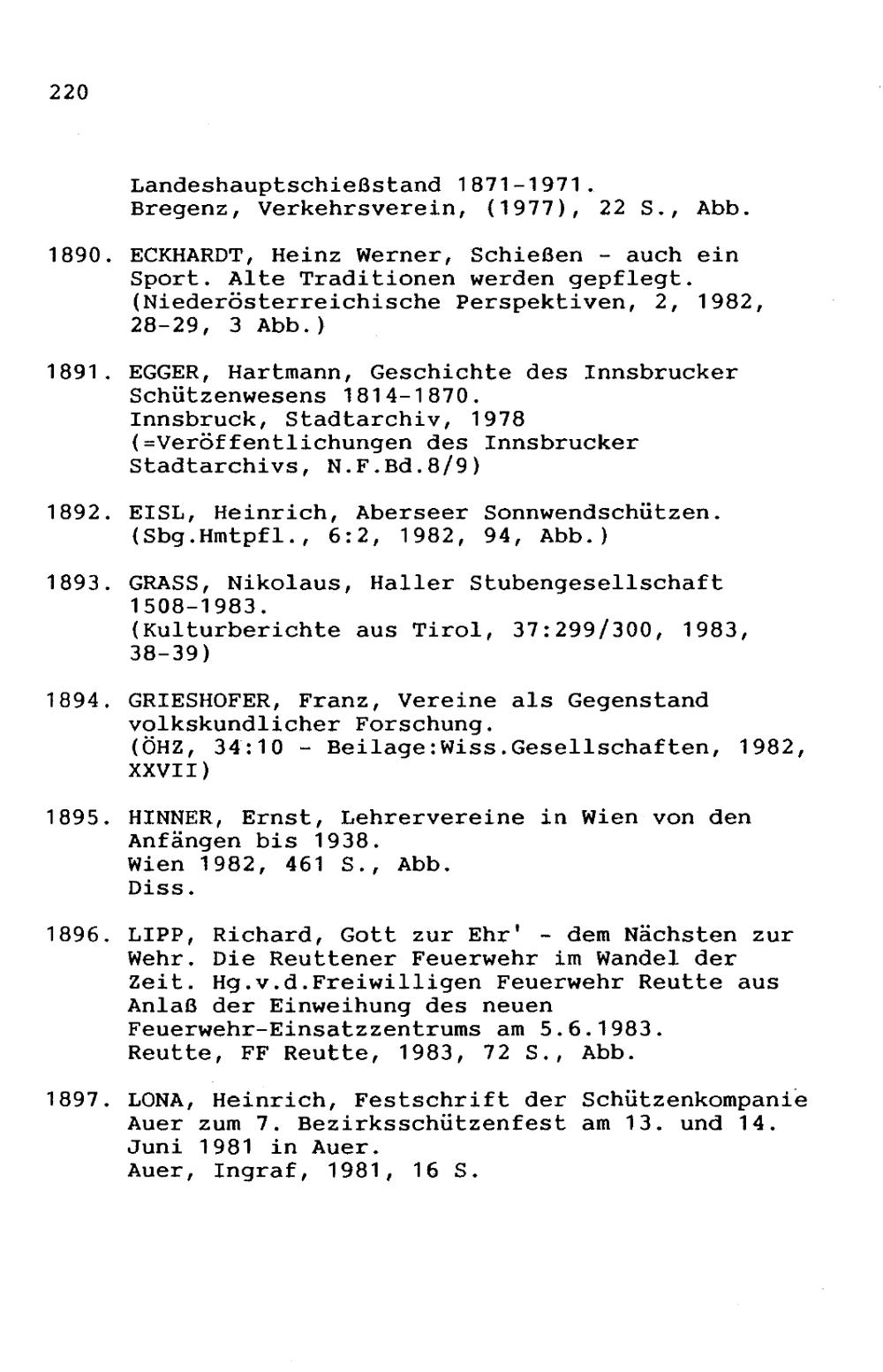 220

Landeshauptschießstand 1871-1971.
Bregenz, Verkehrsverein, (1977), 22 S., Abb.

1890. ECKHARDT, Heinz Werner, Schießen - auch ein Sport. Alte Traditionen werden gepflegt. (Niederösterreichische Perspektiven, 2, 1982, 28-29, 3 Abb.)

1891. EGGER, Hartmann, Geschichte des Innsbrucker Schützenwesens 1814-1870.
Innsbruck, Stadtarchiv, 1978
(=Veröffentlichungen des Innsbrucker Stadtarchivs, N.F.Bd.8/9)

1892. EISL, Heinrich, Aberseer Sonnwendschützen. (Sbg.Hmtpfl., 6:2, 1982, 94, Abb.)

1893. GRASS, Nikolaus, Haller Stubengesellschaft 1508-1983.
(Kulturberichte aus Tirol, 37:299/300, 1983, 38-39)

1894. GRIESHOFER, Franz, Vereine als Gegenstand volkskundlicher Forschung.
(ÖHZ, 34:10 - Beilage:Wiss.Gesellschaften, 1982, XXVII)

1895. HINNER, Ernst, Lehrervereine in Wien von den Anfängen bis 1938.
Wien 1982, 461 S., Abb.
Diss.

1896. LIPP, Richard, Gott zur Ehr' - dem Nächsten zur Wehr. Die Reuttener Feuerwehr im Wandel der Zeit. Hg.v.d.Freiwilligen Feuerwehr Reutte aus Anlaß der Einweihung des neuen Feuerwehr-Einsatzzentrums am 5.6.1983.
Reutte, FF Reutte, 1983, 72 S., Abb.

1897. LONA, Heinrich, Festschrift der Schützenkompanie Auer zum 7. Bezirksschützenfest am 13. und 14. Juni 1981 in Auer.
Auer, Ingraf, 1981, 16 S.